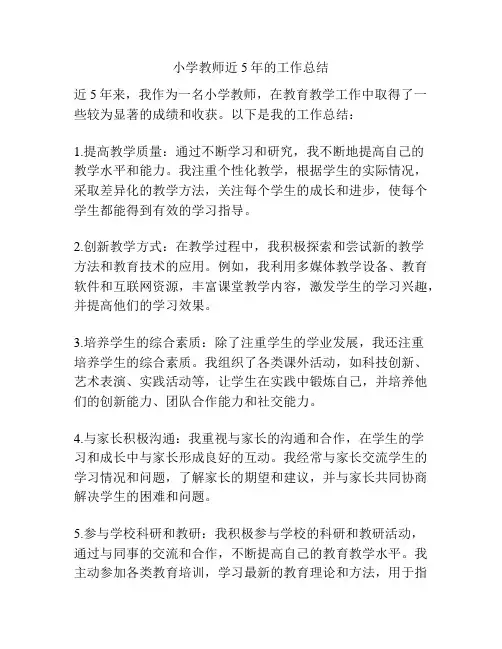 小学教师近 5 年的工作总结

近 5 年来，我作为一名小学教师，在教育教学工作中取得了一些较为显著的成绩和收获。以下是我的工作总结：

1.提高教学质量：通过不断学习和研究，我不断地提高自己的教学水平和能力。我注重个性化教学，根据学生的实际情况，采取差异化的教学方法，关注每个学生的成长和进步，使每个学生都能得到有效的学习指导。

2.创新教学方式：在教学过程中，我积极探索和尝试新的教学方法和教育技术的应用。例如，我利用多媒体教学设备、教育软件和互联网资源，丰富课堂教学内容，激发学生的学习兴趣，并提高他们的学习效果。

3.培养学生的综合素质：除了注重学生的学业发展，我还注重培养学生的综合素质。我组织了各类课外活动，如科技创新、艺术表演、实践活动等，让学生在实践中锻炼自己，并培养他们的创新能力、团队合作能力和社交能力。

4.与家长积极沟通：我重视与家长的沟通和合作，在学生的学习和成长中与家长形成良好的互动。我经常与家长交流学生的学习情况和问题，了解家长的期望和建议，并与家长共同协商解决学生的困难和问题。

5.参与学校科研和教研：我积极参与学校的科研和教研活动，通过与同事的交流和合作，不断提高自己的教育教学水平。我主动参加各类教育培训，学习最新的教育理论和方法，用于指